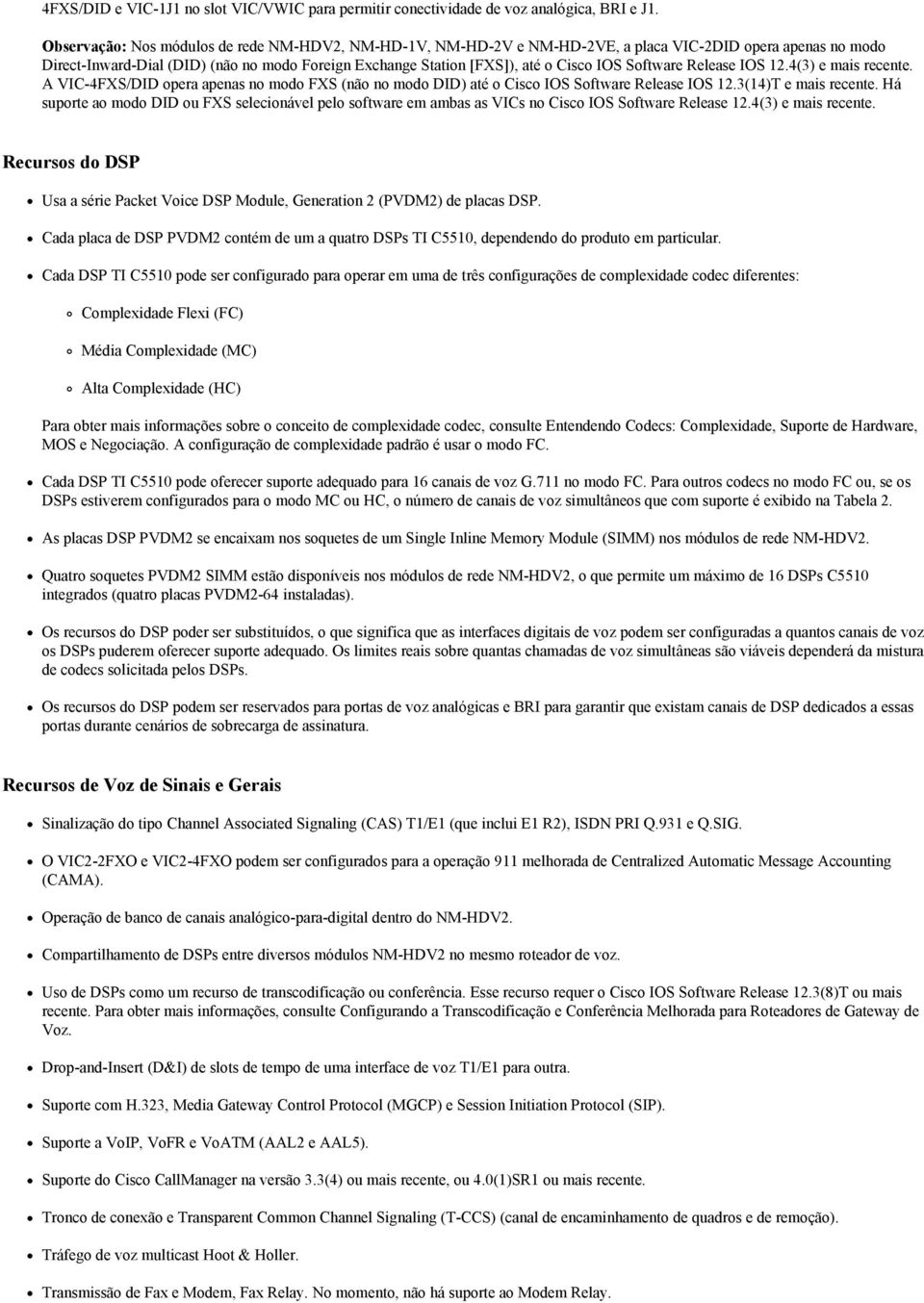 4FXS/DID e VIC-1J1 no slot VIC/VWIC para permitir conectividade de voz analógica, BRI e J1.

Observação: Nos módulos de rede NM-HDV2, NM-HD-1V, NM-HD-2V e NM-HD-2VE, a placa VIC-2DID opera apenas no modo Direct-Inward-Dial (DID) (não no modo Foreign Exchange Station [FXS]), até o Cisco IOS Software Release IOS 12.4(3) e mais recente. A VIC-4FXS/DID opera apenas no modo FXS (não no modo DID) até o Cisco IOS Software Release IOS 12.3(14)T e mais recente. Há suporte ao modo DID ou FXS selecionável pelo software em ambas as VICs no Cisco IOS Software Release 12.4(3) e mais recente.

Recursos do DSP

Usa a série Packet Voice DSP Module, Generation 2 (PVDM2) de placas DSP.

Cada placa de DSP PVDM2 contém de um a quatro DSPs TI C5510, dependendo do produto em particular.

Cada DSP TI C5510 pode ser configurado para operar em uma de três configurações de complexidade codec diferentes:

Complexidade Flexi (FC)

Média Complexidade (MC)

Alta Complexidade (HC)

Para obter mais informações sobre o conceito de complexidade codec, consulte Entendendo Codecs: Complexidade, Suporte de Hardware, MOS e Negociação. A configuração de complexidade padrão é usar o modo FC.

Cada DSP TI C5510 pode oferecer suporte adequado para 16 canais de voz G.711 no modo FC. Para outros codecs no modo FC ou, se os DSPs estiverem configurados para o modo MC ou HC, o número de canais de voz simultâneos que com suporte é exibido na Tabela 2.

As placas DSP PVDM2 se encaixam nos soquetes de um Single Inline Memory Module (SIMM) nos módulos de rede NM-HDV2.

Quatro soquetes PVDM2 SIMM estão disponíveis nos módulos de rede NM-HDV2, o que permite um máximo de 16 DSPs C5510 integrados (quatro placas PVDM2-64 instaladas).

Os recursos do DSP poder ser substituídos, o que significa que as interfaces digitais de voz podem ser configuradas a quantos canais de voz os DSPs puderem oferecer suporte adequado. Os limites reais sobre quantas chamadas de voz simultâneas são viáveis dependerá da mistura de codecs solicitada pelos DSPs.

Os recursos do DSP podem ser reservados para portas de voz analógicas e BRI para garantir que existam canais de DSP dedicados a essas portas durante cenários de sobrecarga de assinatura.

Recursos de Voz de Sinais e Gerais

Sinalização do tipo Channel Associated Signaling (CAS) T1/E1 (que inclui E1 R2), ISDN PRI Q.931 e Q.SIG.

O VIC2-2FXO e VIC2-4FXO podem ser configurados para a operação 911 melhorada de Centralized Automatic Message Accounting (CAMA).

Operação de banco de canais analógico-para-digital dentro do NM-HDV2.

Compartilhamento de DSPs entre diversos módulos NM-HDV2 no mesmo roteador de voz.

Uso de DSPs como um recurso de transcodificação ou conferência. Esse recurso requer o Cisco IOS Software Release 12.3(8)T ou mais recente. Para obter mais informações, consulte Configurando a Transcodificação e Conferência Melhorada para Roteadores de Gateway de Voz.

Drop-and-Insert (D&I) de slots de tempo de uma interface de voz T1/E1 para outra.

Suporte com H.323, Media Gateway Control Protocol (MGCP) e Session Initiation Protocol (SIP).

Suporte a VoIP, VoFR e VoATM (AAL2 e AAL5).

Suporte do Cisco CallManager na versão 3.3(4) ou mais recente, ou 4.0(1)SR1 ou mais recente.

Tronco de conexão e Transparent Common Channel Signaling (T-CCS) (canal de encaminhamento de quadros e de remoção).

Tráfego de voz multicast Hoot & Holler.

Transmissão de Fax e Modem, Fax Relay. No momento, não há suporte ao Modem Relay.